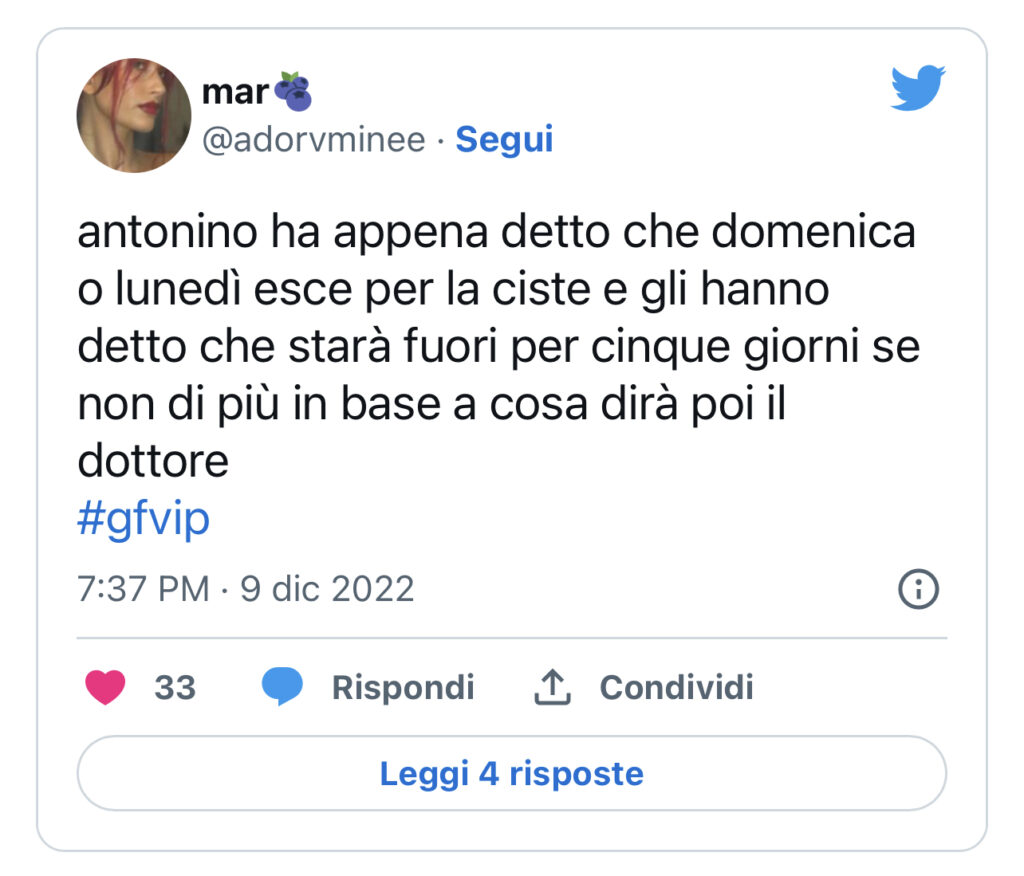 mar🫐
@adorvminee · Segui

antonino ha appena detto che domenica o lunedì esce per la ciste e gli hanno detto che starà fuori per cinque giorni se non di più in base a cosa dirà poi il dottore
#gfvip

7:37 PM · 9 dic 2022

33 Rispondi Condividi

Leggi 4 risposte